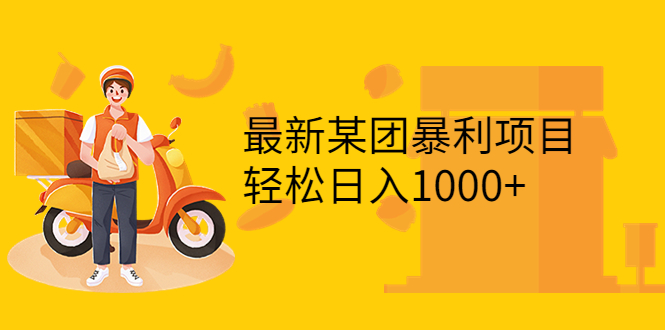 最新某团暴利项目
轻松日入1000+